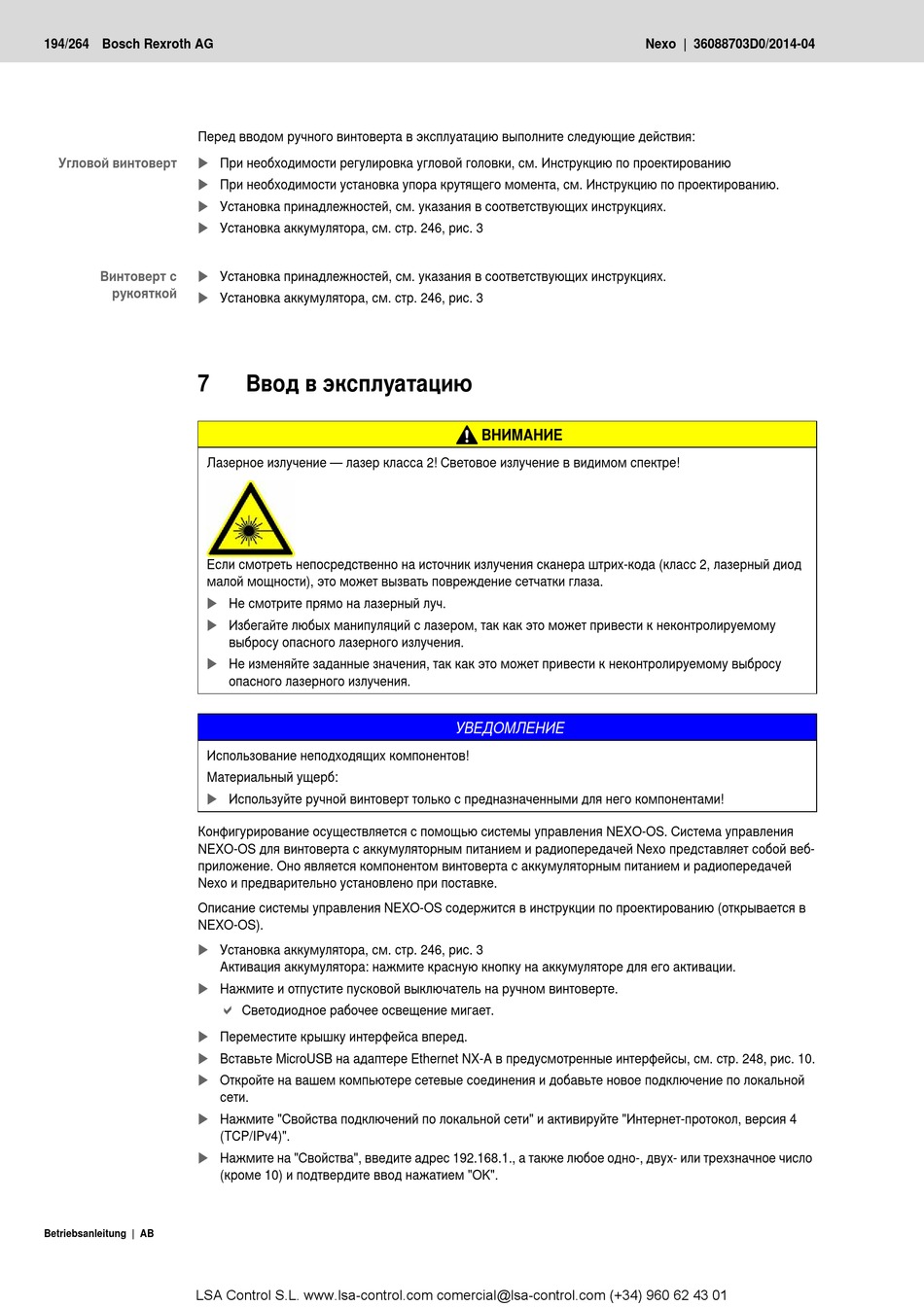 194/264 Bosch Rexroth AG

Nexo | 36088703D0/2014-04

Перед вводом ручного винтоверта в эксплуатацию выполните следующие действия:

Угловой винтоверт

▶ При необходимости регулировка угловой головки, см. Инструкцию по проектированию
▶ При необходимости установка упора крутящего момента, см. Инструкцию по проектированию.
▶ Установка принадлежностей, см. указания в соответствующих инструкциях.
▶ Установка аккумулятора, см. стр. 246, рис. 3

Винтоверт с рукояткой

▶ Установка принадлежностей, см. указания в соответствующих инструкциях.
▶ Установка аккумулятора, см. стр. 246, рис. 3

7 Ввод в эксплуатацию

ВНИМАНИЕ

Лазерное излучение — лазер класса 2! Световое излучение в видимом спектре!

Если смотреть непосредственно на источник излучения сканера штрих-кода (класс 2, лазерный диод малой мощности), это может вызвать повреждение сетчатки глаза.
▶ Не смотрите прямо на лазерный луч.
▶ Избегайте любых манипуляций с лазером, так как это может привести к неконтролируемому выбросу опасного лазерного излучения.
▶ Не изменяйте заданные значения, так как это может привести к неконтролируемому выбросу опасного лазерного излучения.

УВЕДОМЛЕНИЕ

Использование неподходящих компонентов!
Материальный ущерб:
▶ Используйте ручной винтоверт только с предназначенными для него компонентами!

Конфигурирование осуществляется с помощью системы управления NEXO-OS. Система управления NEXO-OS для винтоверта с аккумуляторным питанием и радиопередачей Nexo представляет собой веб-приложение. Оно является компонентом винтоверта с аккумуляторным питанием и радиопередачей Nexo и предварительно установлено при поставке.

Описание системы управления NEXO-OS содержится в инструкции по проектированию (открывается в NEXO-OS).

▶ Установка аккумулятора, см. стр. 246, рис. 3
Активация аккумулятора: нажмите красную кнопку на аккумуляторе для его активации.
▶ Нажмите и отпустите пусковой выключатель на ручном винтоверте.
✔ Светодиодное рабочее освещение мигает.
▶ Переместите крышку интерфейса вперед.
▶ Вставьте MicroUSB на адаптере Ethernet NX-A в предусмотренные интерфейсы, см. стр. 248, рис. 10.
▶ Откройте на вашем компьютере сетевые соединения и добавьте новое подключение по локальной сети.
▶ Нажмите "Свойства подключений по локальной сети" и активируйте "Интернет-протокол, версия 4 (TCP/IPv4)".
▶ Нажмите на "Свойства", введите адрес 192.168.1., а также любое одно-, двух- или трехзначное число (кроме 10) и подтвердите ввод нажатием "OK".

Betriebsanleitung | AB

LSA Control S.L. www.lsa-control.com comercial@lsa-control.com (+34) 960 62 43 01